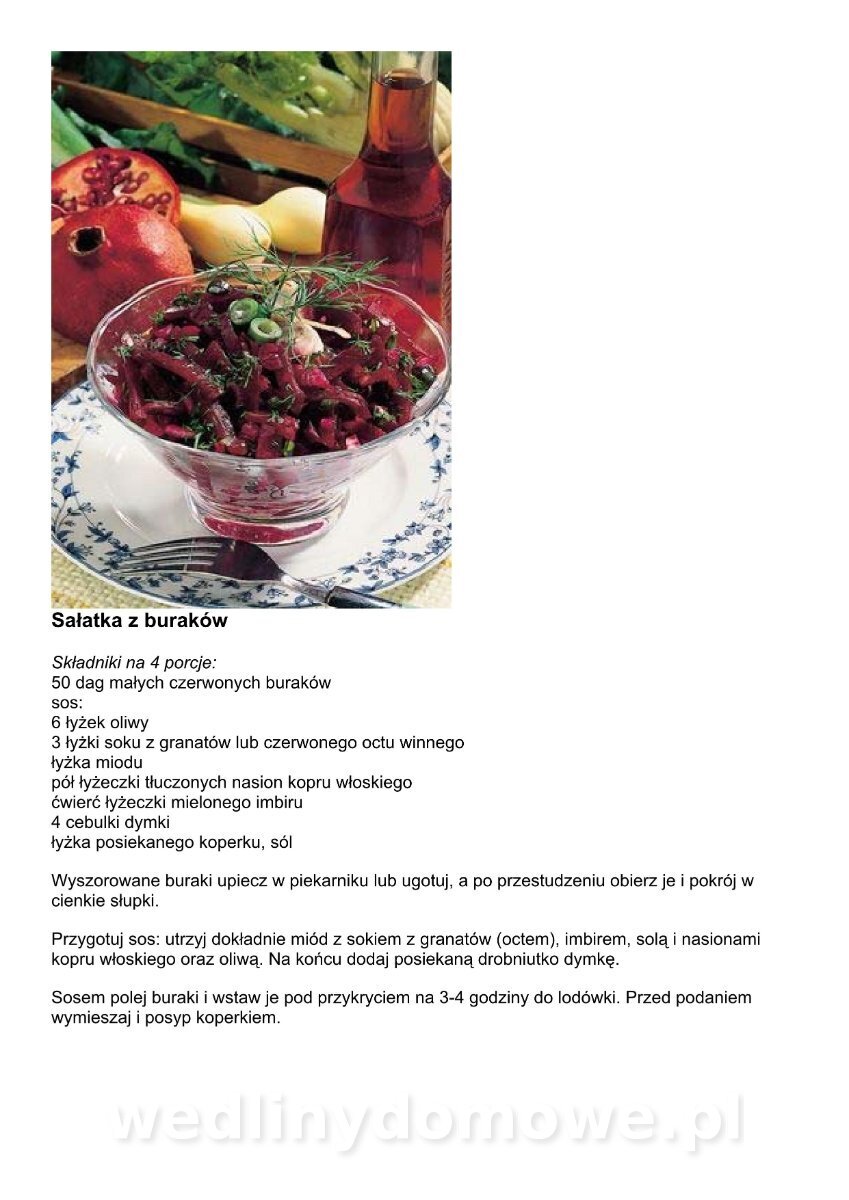 Sałatka z buraków

Składniki na 4 porcje:
50 dag małych czerwonych buraków
sos:
6 łyżek oliwy
3 łyżki soku z granatów lub czerwonego octu winnego
łyżka miodu
pół łyżeczki tłuczonych nasion kopru włoskiego
ćwierć łyżeczki mielonego imbiru
4 cebulki dymki
łyżka posiekanego koperku, sól

Wyszorowane buraki upiecz w piekarniku lub ugotuj, a po przestudzeniu obierz je i pokrój w cienkie słupki.

Przygotuj sos: utrzyj dokładnie miód z sokiem z granatów (octem), imbirem, solą i nasionami kopru włoskiego oraz oliwą. Na końcu dodaj posiekaną drobniutko dymkę.

Sosem polej buraki i wstaw je pod przykryciem na 3-4 godziny do lodówki. Przed podaniem wymieszaj i posyp koperkiem.

wedlinydomowe.pl